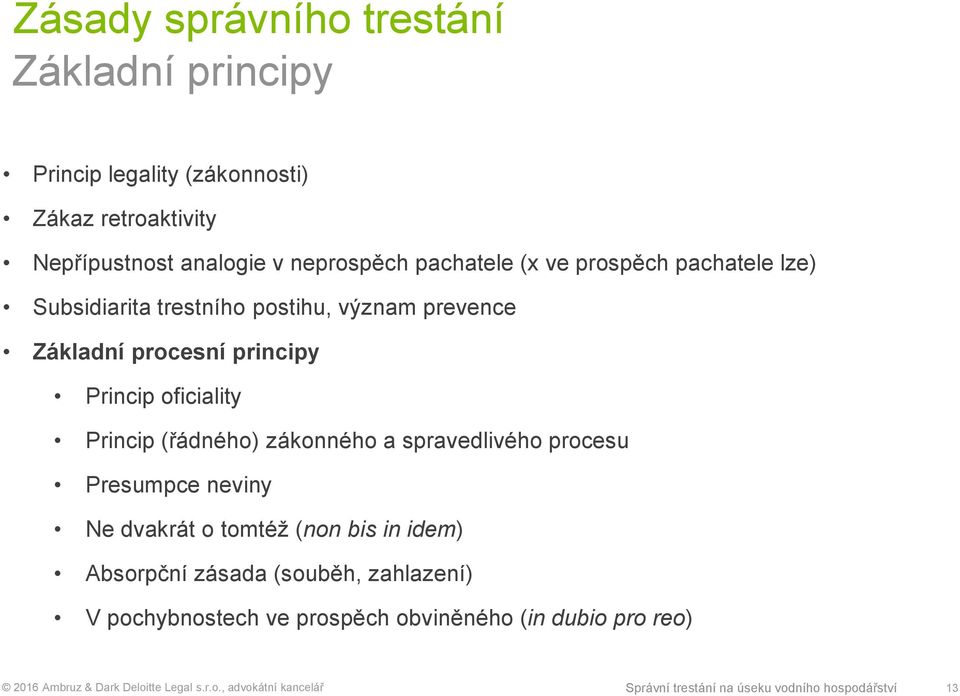 Zásady správního trestání
Základní principy

• Princip legality (zákonnosti)
• Zákaz retroaktivity
• Nepřípustnost analogie v neprospěch pachatele (x ve prospěch pachatele lze)
• Subsidiarita trestního postihu, význam prevence
• Základní procesní principy
  • Princip oficiality
  • Princip (řádného) zákonného a spravedlivého procesu
  • Presumpce neviny
  • Ne dvakrát o tomtéž (non bis in idem)
  • Absorpční zásada (souběh, zahlazení)
  • V pochybnostech ve prospěch obviněného (in dubio pro reo)

© 2016 Ambruz & Dark Deloitte Legal s.r.o., advokátní kancelář
Správní trestání na úseku vodního hospodářství 13